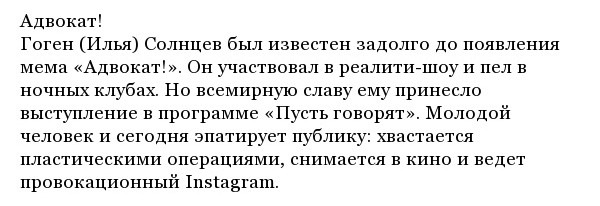 Адвокат!
Гоген (Илья) Солнцев был известен задолго до появления мема «Адвокат!». Он участвовал в реалити-шоу и пел в ночных клубах. Но всемирную славу ему принесло выступление в программе «Пусть говорят». Молодой человек и сегодня эпатирует публику: хвастается пластическими операциями, снимается в кино и ведет провокационный Instagram.